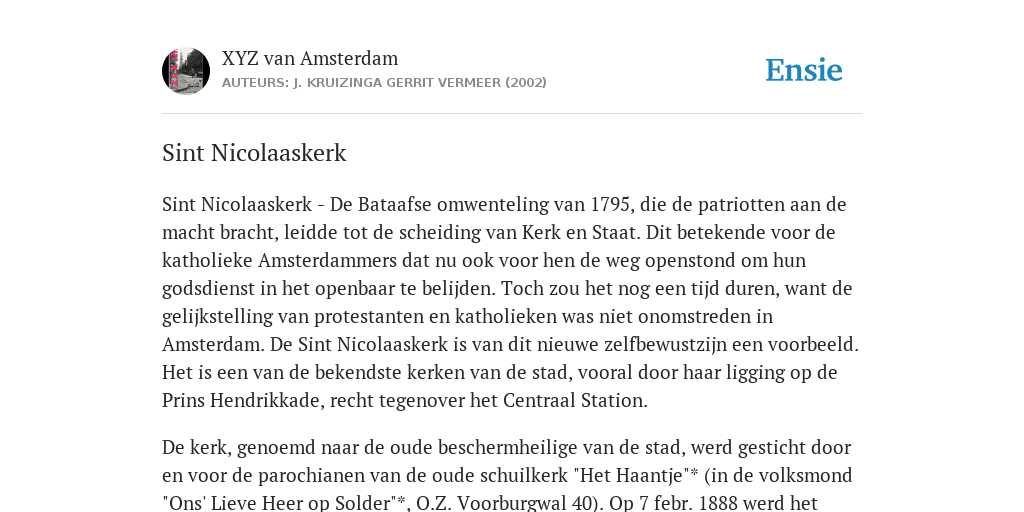 XYZ van Amsterdam
AUTEURS: J. KRUIZINGA GERRIT VERMEER (2002)

Ensie

Sint Nicolaaskerk

Sint Nicolaaskerk - De Bataafse omwenteling van 1795, die de patriotten aan de macht bracht, leidde tot de scheiding van Kerk en Staat. Dit betekende voor de katholieke Amsterdammers dat nu ook voor hen de weg openstond om hun godsdienst in het openbaar te belijden. Toch zou het nog een tijd duren, want de gelijkstelling van protestanten en katholieken was niet onomstreden in Amsterdam. De Sint Nicolaaskerk is van dit nieuwe zelfbewustzijn een voorbeeld. Het is een van de bekendste kerken van de stad, vooral door haar ligging op de Prins Hendrikkade, recht tegenover het Centraal Station.

De kerk, genoemd naar de oude beschermheilige van de stad, werd gesticht door en voor de parochianen van de oude schuilkerk "Het Haantje"* (in de volksmond "Ons' Lieve Heer op Solder"*, O.Z. Voorburgwal 40). Op 7 febr. 1888 werd het